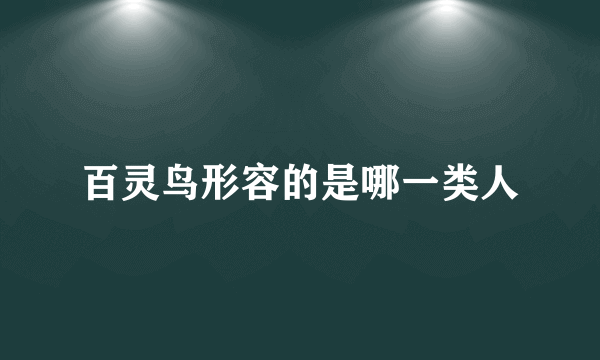 百灵鸟形容的是哪一类人